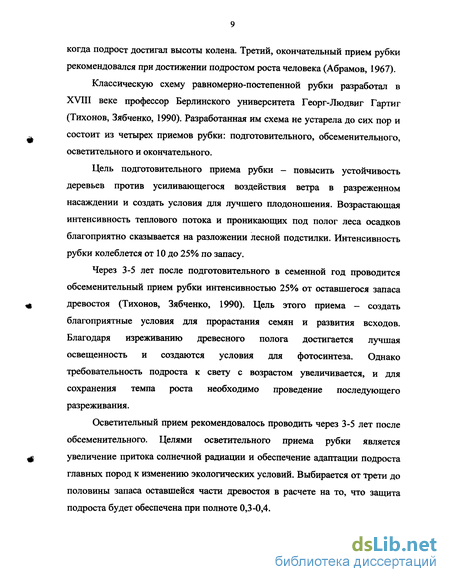 9

когда подрост достигал высоты колена. Третий, окончательный прием рубки рекомендовался при достижении подростом роста человека (Абрамов, 1967).

Классическую схему равномерно-постепенной рубки разработал в XVIII веке профессор Берлинского университета Георг-Людвиг Гартиг (Тихонов, Зябченко, 1990). Разработанная им схема не устарела до сих пор и состоит из четырех приемов рубки: подготовительного, обсеменительного, осветительного и окончательного.

Цель подготовительного приема рубки – повысить устойчивость деревьев против усиливающегося воздействия ветра в разреженном насаждении и создать условия для лучшего плодоношения. Возрастающая интенсивность теплового потока и проникающих под полог леса осадков благоприятно сказывается на разложении лесной подстилки. Интенсивность рубки колеблется от 10 до 25% по запасу.

Через 3-5 лет после подготовительного в семенной год проводится обсеменительный прием рубки интенсивностью 25% от оставшегося запаса древостоя (Тихонов, Зябченко, 1990). Цель этого приема – создать благоприятные условия для прорастания семян и развития всходов. Благодаря изреживанию древесного полога достигается лучшая освещенность и создаются условия для фотосинтеза. Однако требовательность подроста к свету с возрастом увеличивается, и для сохранения темпа роста необходимо проведение последующего разреживания.

Осветительный прием рекомендовалось проводить через 3-5 лет после обсеменительного. Целями осветительного приема рубки является увеличение притока солнечной радиации и обеспечение адаптации подроста главных пород к изменению экологических условий. Выбирается от трети до половины запаса оставшейся части древостоя в расчете на то, что защита подроста будет обеспечена при полноте 0,3-0,4.

dsLib.net
библиотека диссертаций